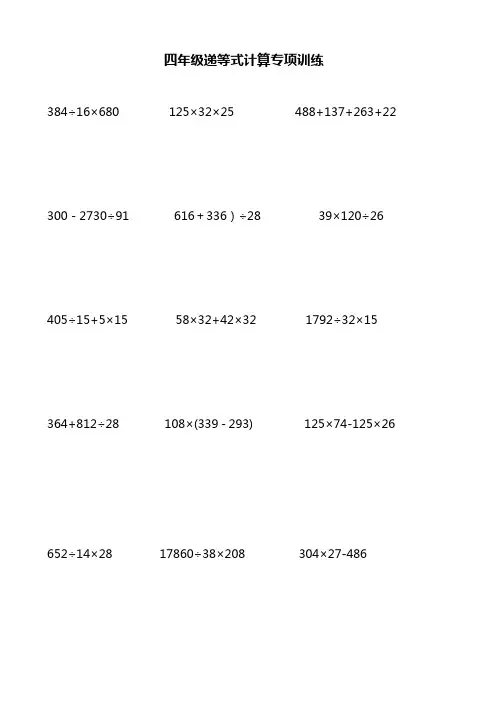 四年级递等式计算专项训练

$384\div16\times680$

$125\times32\times25$

$488+137+263+22$

$300-2730\div91$

$616+336）\div28$

$39\times120\div26$

$405\div15+5\times15$

$58\times32+42\times32$

$1792\div32\times15$

$364+812\div28$

$108\times(339-293)$

$125\times74-125\times26$

$652\div14\times28$

$17860\div38\times208$

$304\times27-486$